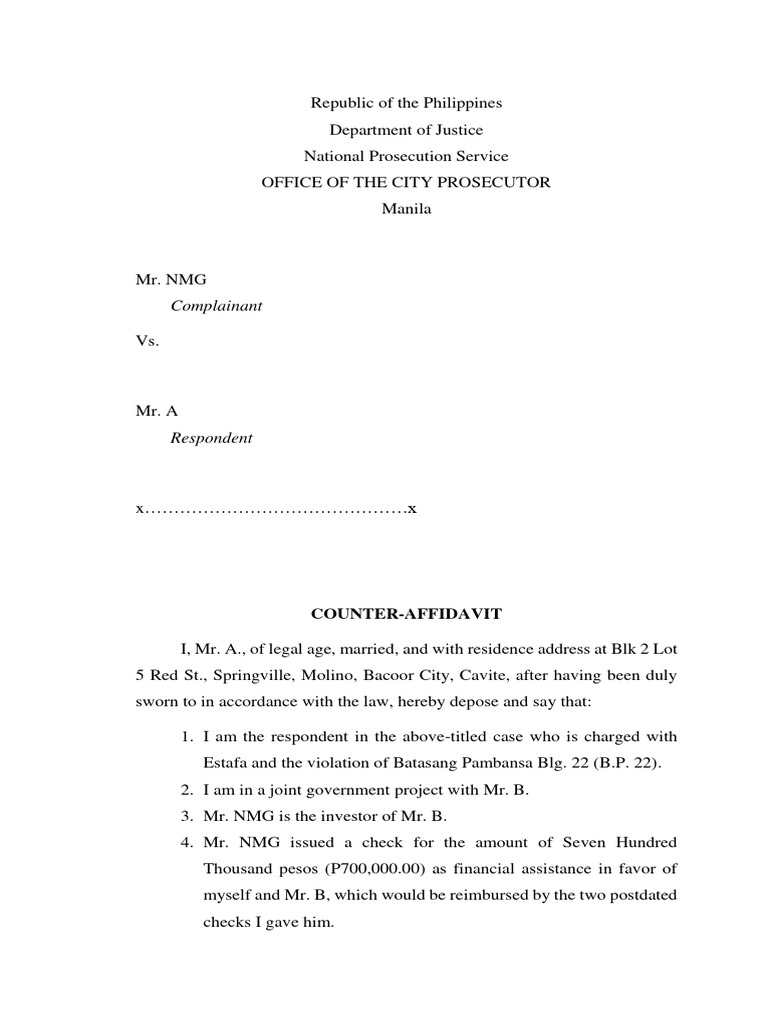 Republic of the Philippines
Department of Justice
National Prosecution Service
OFFICE OF THE CITY PROSECUTOR
Manila

Mr. NMG
Complainant

Vs.

Mr. A
Respondent

x……………………………………x

COUNTER-AFFIDAVIT

I, Mr. A., of legal age, married, and with residence address at Blk 2 Lot 5 Red St., Springville, Molino, Bacoor City, Cavite, after having been duly sworn to in accordance with the law, hereby depose and say that:

1. I am the respondent in the above-titled case who is charged with Estafa and the violation of Batasang Pambansa Blg. 22 (B.P. 22).
2. I am in a joint government project with Mr. B.
3. Mr. NMG is the investor of Mr. B.
4. Mr. NMG issued a check for the amount of Seven Hundred Thousand pesos (P700,000.00) as financial assistance in favor of myself and Mr. B, which would be reimbursed by the two postdated checks I gave him.